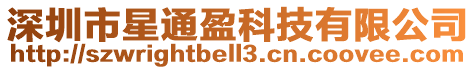 深圳市星通盈科技有限公司
http://szwrightbell3.cn.coovee.com